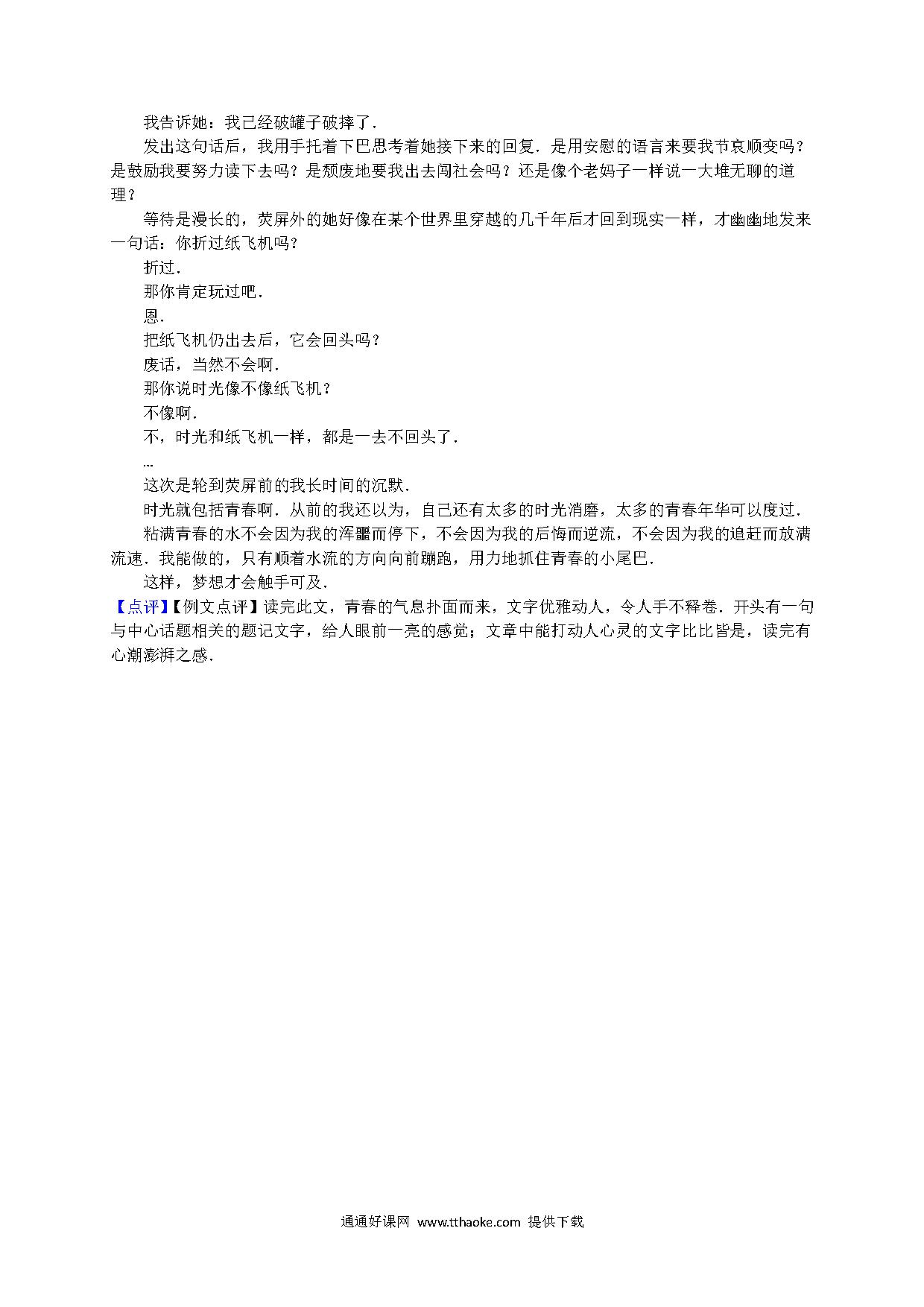 我告诉她：我已经破罐子破摔了.

发出这句话后，我用手托着下巴思考着她接下来的回复．是用安慰的语言来要我节哀顺变吗？是鼓励我要努力读下去吗？是颓废地要我出去闯社会吗？还是像个老妈子一样说一大堆无聊的道理？

等待是漫长的，荧屏外的她好像在某个世界里穿越的几千年后才回到现实一样，才幽幽地发来一句话：你折过纸飞机吗？

折过.

那你肯定玩过吧.

恩.

把纸飞机仍出去后，它会回头吗？

废话，当然不会啊.

那你说时光像不像纸飞机？

不像啊.

不，时光和纸飞机一样，都是一去不回头了.

…

这次是轮到荧屏前的我长时间的沉默.

时光就包括青春啊．从前的我还以为，自己还有太多的时光消磨，太多的青春年华可以度过.

粘满青春的水不会因为我的浑噩而停下，不会因为我的后悔而逆流，不会因为我的追赶而放满流速．我能做的，只有顺着水流的方向向前蹦跑，用力地抓住青春的小尾巴.

这样，梦想才会触手可及.

【点评】【例文点评】读完此文，青春的气息扑面而来，文字优雅动人，令人手不释卷．开头有一句与中心话题相关的题记文字，给人眼前一亮的感觉；文章中能打动人心灵的文字比比皆是，读完有心潮澎湃之感.

通通好课网 www.tthaoke.com 提供下载